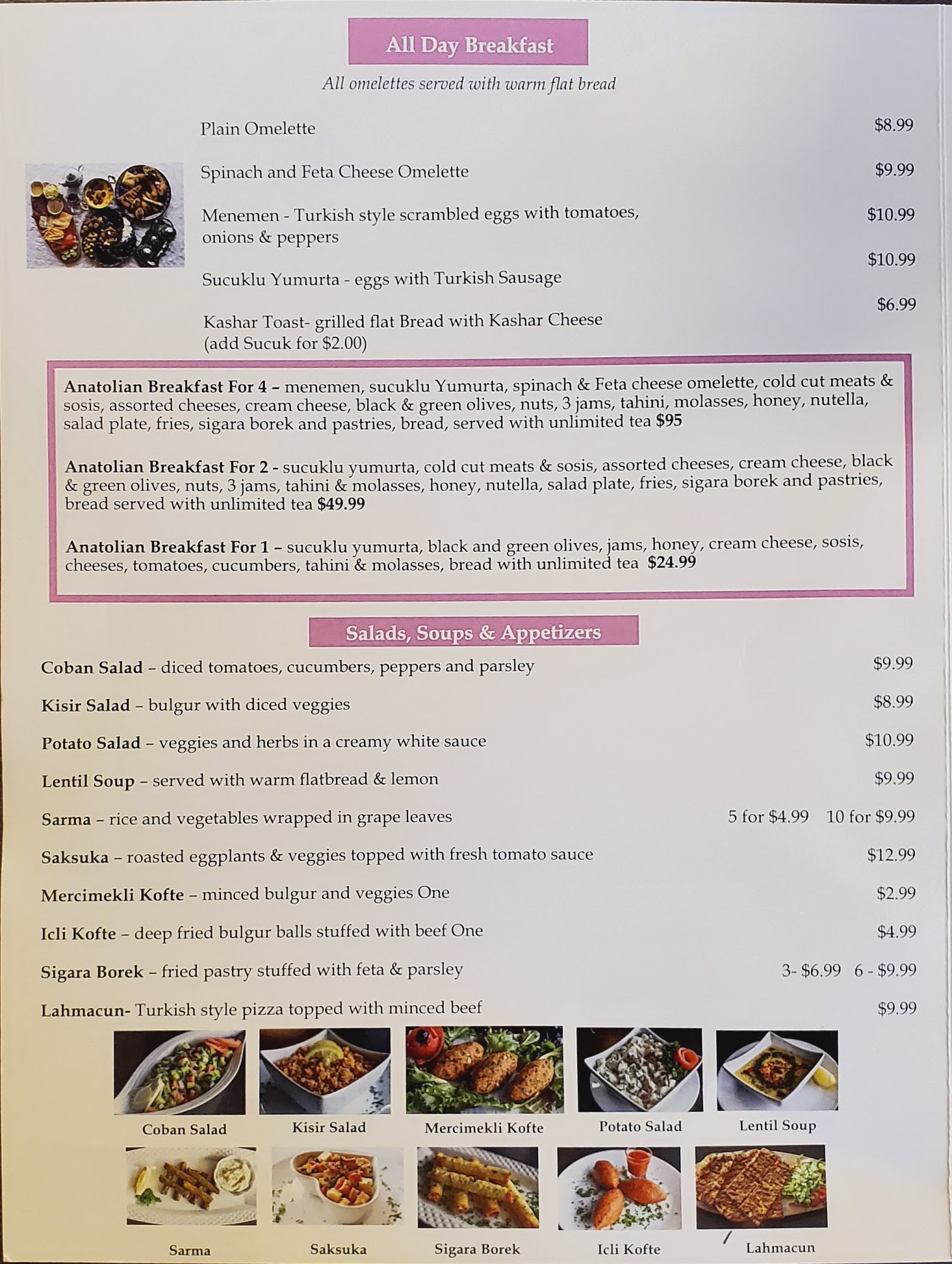 All Day Breakfast

All omelettes served with warm flat bread

Plain Omelette $8.99

Spinach and Feta Cheese Omelette $9.99

Menemen - Turkish style scrambled eggs with tomatoes, onions & peppers $10.99

Sucuklu Yumurta - eggs with Turkish Sausage $10.99

Kashar Toast- grilled flat Bread with Kashar Cheese (add Sucuk for $2.00) $6.99

Anatolian Breakfast For 4 – menemen, sucuklu Yumurta, spinach & Feta cheese omelette, cold cut meats & sosis, assorted cheeses, cream cheese, black & green olives, nuts, 3 jams, tahini, molasses, honey, nutella, salad plate, fries, sigara borek and pastries, bread, served with unlimited tea $95

Anatolian Breakfast For 2 - sucuklu yumurta, cold cut meats & sosis, assorted cheeses, cream cheese, black & green olives, nuts, 3 jams, tahini & molasses, honey, nutella, salad plate, fries, sigara borek and pastries, bread served with unlimited tea $49.99

Anatolian Breakfast For 1 – sucuklu yumurta, black and green olives, jams, honey, cream cheese, sosis, cheeses, tomatoes, cucumbers, tahini & molasses, bread with unlimited tea $24.99

Salads, Soups & Appetizers

Coban Salad – diced tomatoes, cucumbers, peppers and parsley $9.99

Kisir Salad – bulgur with diced veggies $8.99

Potato Salad – veggies and herbs in a creamy white sauce $10.99

Lentil Soup – served with warm flatbread & lemon $9.99

Sarma – rice and vegetables wrapped in grape leaves 5 for $4.99 10 for $9.99

Saksuka – roasted eggplants & veggies topped with fresh tomato sauce $12.99

Mercimekli Kofte – minced bulgur and veggies One $2.99

Icli Kofte – deep fried bulgur balls stuffed with beef One $4.99

Sigara Borek – fried pastry stuffed with feta & parsley 3- $6.99 6 - $9.99

Lahmacun- Turkish style pizza topped with minced beef $9.99

Coban Salad
Kisir Salad
Mercimekli Kofte
Potato Salad
Lentil Soup
Sarma
Saksuka
Sigara Borek
Icli Kofte
Lahmacun